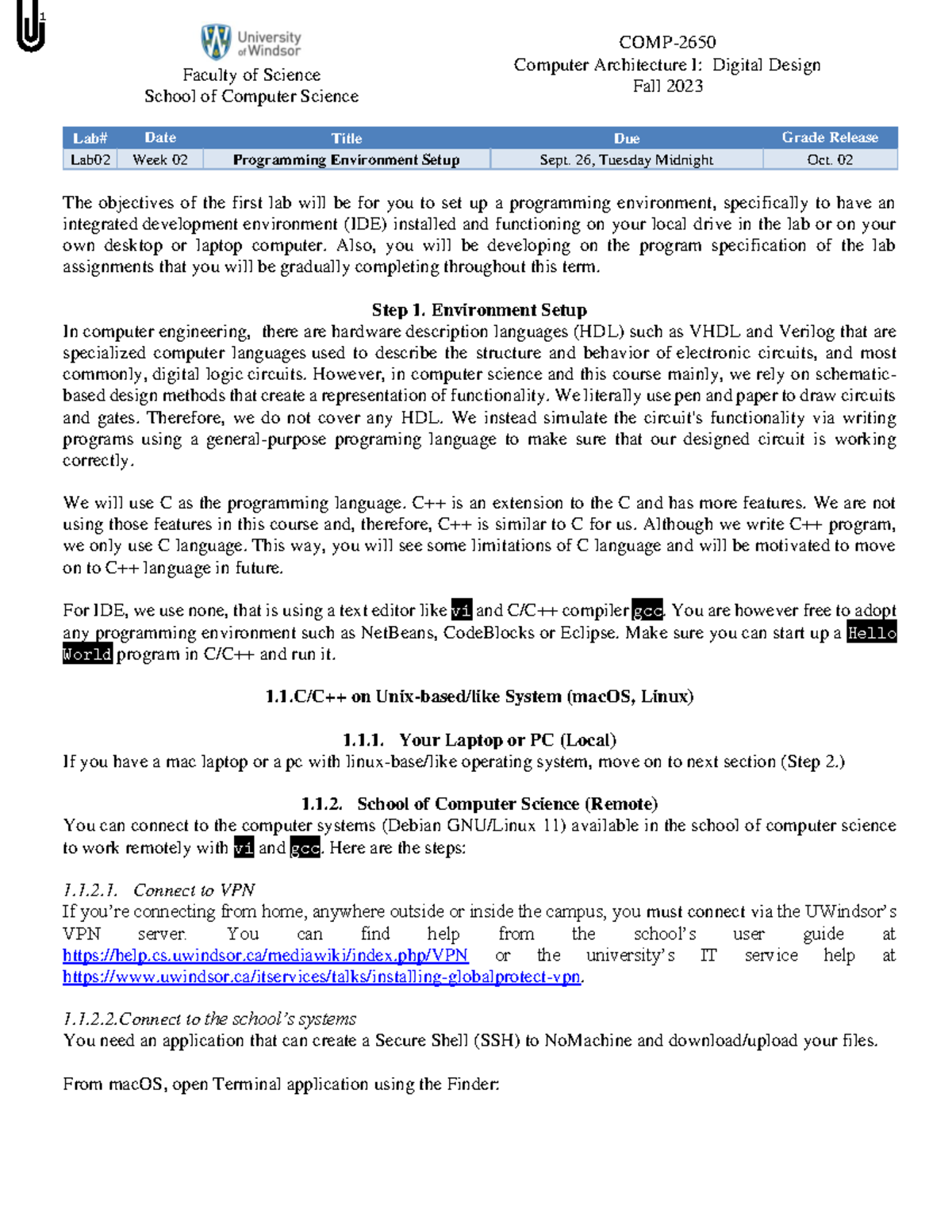 1

University of Windsor
Faculty of Science
School of Computer Science

COMP-2650
Computer Architecture I: Digital Design
Fall 2023

| Lab# | Date | Title | Due | Grade Release |
|---|---|---|---|---|
| Lab02 | Week 02 | Programming Environment Setup | Sept. 26, Tuesday Midnight | Oct. 02 |

The objectives of the first lab will be for you to set up a programming environment, specifically to have an integrated development environment (IDE) installed and functioning on your local drive in the lab or on your own desktop or laptop computer. Also, you will be developing on the program specification of the lab assignments that you will be gradually completing throughout this term.

Step 1. Environment Setup
In computer engineering, there are hardware description languages (HDL) such as VHDL and Verilog that are specialized computer languages used to describe the structure and behavior of electronic circuits, and most commonly, digital logic circuits. However, in computer science and this course mainly, we rely on schematic-based design methods that create a representation of functionality. We literally use pen and paper to draw circuits and gates. Therefore, we do not cover any HDL. We instead simulate the circuit's functionality via writing programs using a general-purpose programing language to make sure that our designed circuit is working correctly.

We will use C as the programming language. C++ is an extension to the C and has more features. We are not using those features in this course and, therefore, C++ is similar to C for us. Although we write C++ program, we only use C language. This way, you will see some limitations of C language and will be motivated to move on to C++ language in future.

For IDE, we use none, that is using a text editor like vi and C/C++ compiler gcc. You are however free to adopt any programming environment such as NetBeans, CodeBlocks or Eclipse. Make sure you can start up a Hello World program in C/C++ and run it.

1.1.C/C++ on Unix-based/like System (macOS, Linux)

1.1.1. Your Laptop or PC (Local)
If you have a mac laptop or a pc with linux-base/like operating system, move on to next section (Step 2.)

1.1.2. School of Computer Science (Remote)
You can connect to the computer systems (Debian GNU/Linux 11) available in the school of computer science to work remotely with vi and gcc. Here are the steps:

1.1.2.1. Connect to VPN
If you're connecting from home, anywhere outside or inside the campus, you must connect via the UWindsor's VPN server. You can find help from the school's user guide at https://help.cs.uwindsor.ca/mediawiki/index.php/VPN or the university's IT service help at https://www.uwindsor.ca/itservices/talks/installing-globalprotect-vpn.

1.1.2.2.Connect to the school's systems
You need an application that can create a Secure Shell (SSH) to NoMachine and download/upload your files.

From macOS, open Terminal application using the Finder: